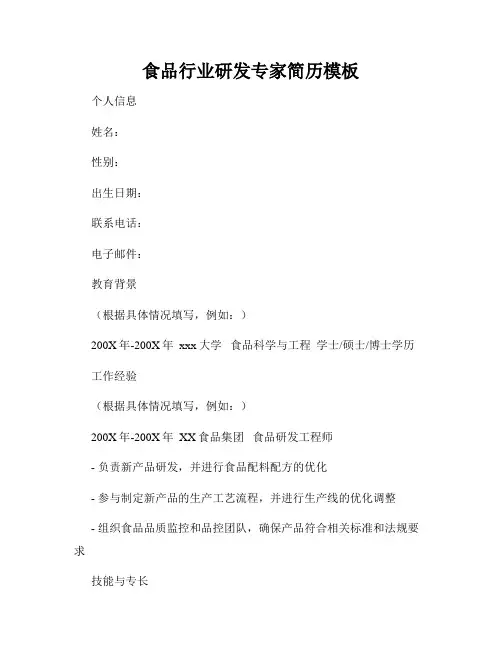 食品行业研发专家简历模板

个人信息

姓名：

性别：

出生日期：

联系电话：

电子邮件：

教育背景

（根据具体情况填写，例如：）

200X年-200X年 xxx大学 食品科学与工程 学士/硕士/博士学历

工作经验

（根据具体情况填写，例如：）

200X年-200X年 XX食品集团 食品研发工程师

- 负责新产品研发，并进行食品配料配方的优化

- 参与制定新产品的生产工艺流程，并进行生产线的优化调整

- 组织食品品质监控和品控团队，确保产品符合相关标准和法规要求

技能与专长